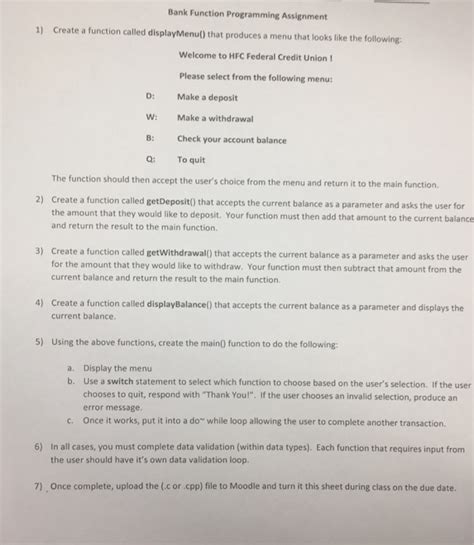 Bank Function Programming Assignment

1) Create a function called displayMenu() that produces a menu that looks like the following:

Welcome to HFC Federal Credit Union !

Please select from the following menu:

D: Make a deposit

W: Make a withdrawal

B: Check your account balance

Q: To quit

The function should then accept the user's choice from the menu and return it to the main function.

2) Create a function called getDeposit() that accepts the current balance as a parameter and asks the user for the amount that they would like to deposit. Your function must then add that amount to the current balance and return the result to the main function.

3) Create a function called getWithdrawal() that accepts the current balance as a parameter and asks the user for the amount that they would like to withdraw. Your function must then subtract that amount from the current balance and return the result to the main function.

4) Create a function called displayBalance() that accepts the current balance as a parameter and displays the current balance.

5) Using the above functions, create the main() function to do the following:

a. Display the menu
b. Use a switch statement to select which function to choose based on the user's selection. If the user chooses to quit, respond with "Thank You!". If the user chooses an invalid selection, produce an error message.
c. Once it works, put it into a do~ while loop allowing the user to complete another transaction.

6) In all cases, you must complete data validation (within data types). Each function that requires input from the user should have it's own data validation loop.

7) Once complete, upload the (.c or .cpp) file to Moodle and turn it this sheet during class on the due date.